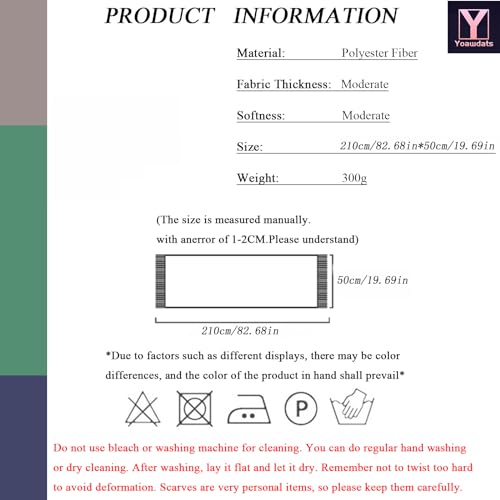 PRODUCT INFORMATION

Y
Yoawdats

Material: Polyester Fiber

Fabric Thickness: Moderate

Softness: Moderate

Size: 210cm/82.68in*50cm/19.69in

Weight: 300g

(The size is measured manually. with anerror of 1-2CM.Please understand)

50cm/19.69in

210cm/82.68in

*Due to factors such as different displays, there may be color differences, and the color of the product in hand shall prevail*

P

Do not use bleach or washing machine for cleaning. You can do regular hand washing or dry cleaning. After washing, lay it flat and let it dry. Remember not to twist too hard to avoid deformation. Scarves are very personal items, so please keep them carefully.